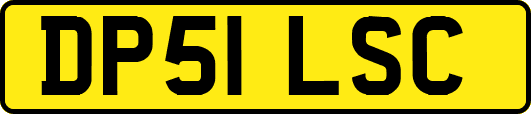 DP51 LSC